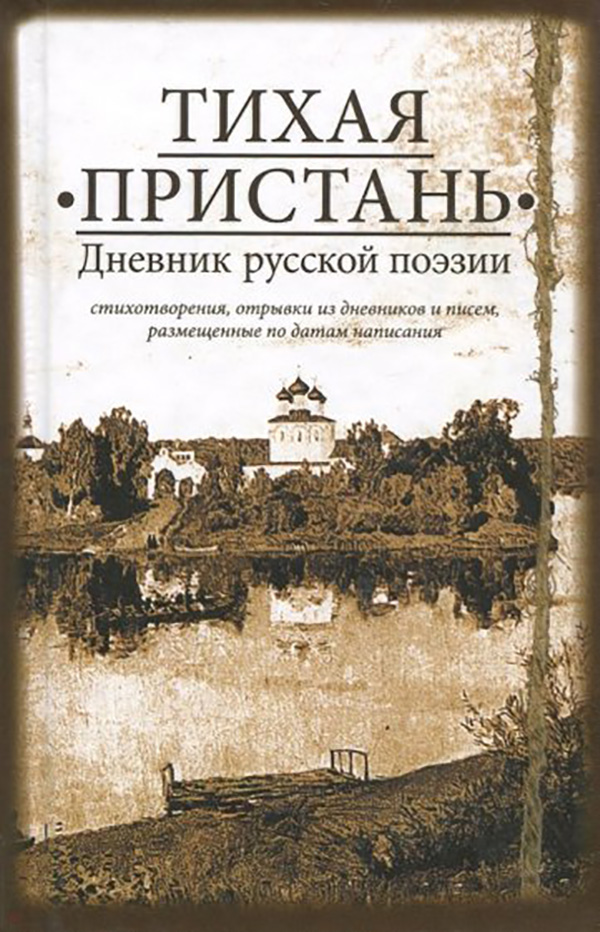 ТИХАЯ
•ПРИСТАНЬ•
Дневник русской поэзии

стихотворения, отрывки из дневников и писем, размещенные по датам написания